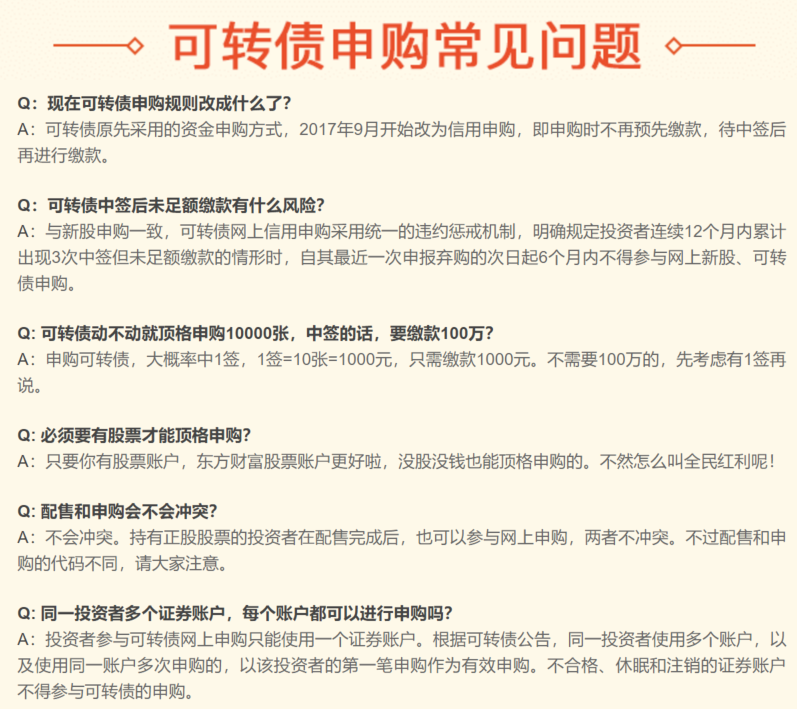 可转债申购常见问题

Q：现在可转债申购规则改成什么了？
A：可转债原先采用的资金申购方式，2017年9月开始改为信用申购，即申购时不再预先缴款，待中签后再进行缴款。

Q：可转债中签后未足额缴款有什么风险？
A：与新股申购一致，可转债网上信用申购采用统一的违约惩戒机制，明确规定投资者连续12个月内累计出现3次中签但未足额缴款的情形时，自其最近一次申报弃购的次日起6个月内不得参与网上新股、可转债申购。

Q:可转债动不动就顶格申购10000张，中签的话，要缴款100万？
A：申购可转债，大概率中1签，1签=10张=1000元，只需缴款1000元。不需要100万的，先考虑有1签再说。

Q:必须要有股票才能顶格申购？
A：只要你有股票账户，东方财富股票账户更好啦，没股没钱也能顶格申购的。不然怎么叫全民红利呢！

Q:配售和申购会不会冲突？
A：不会冲突。持有正股股票的投资者在配售完成后，也可以参与网上申购，两者不冲突。不过配售和申购的代码不同，请大家注意。

Q:同一投资者多个证券账户，每个账户都可以进行申购吗？
A：投资者参与可转债网上申购只能使用一个证券账户。根据可转债公告，同一投资者使用多个账户，以及使用同一账户多次申购的，以该投资者的第一笔申购作为有效申购。不合格、休眠和注销的证券账户不得参与可转债的申购。